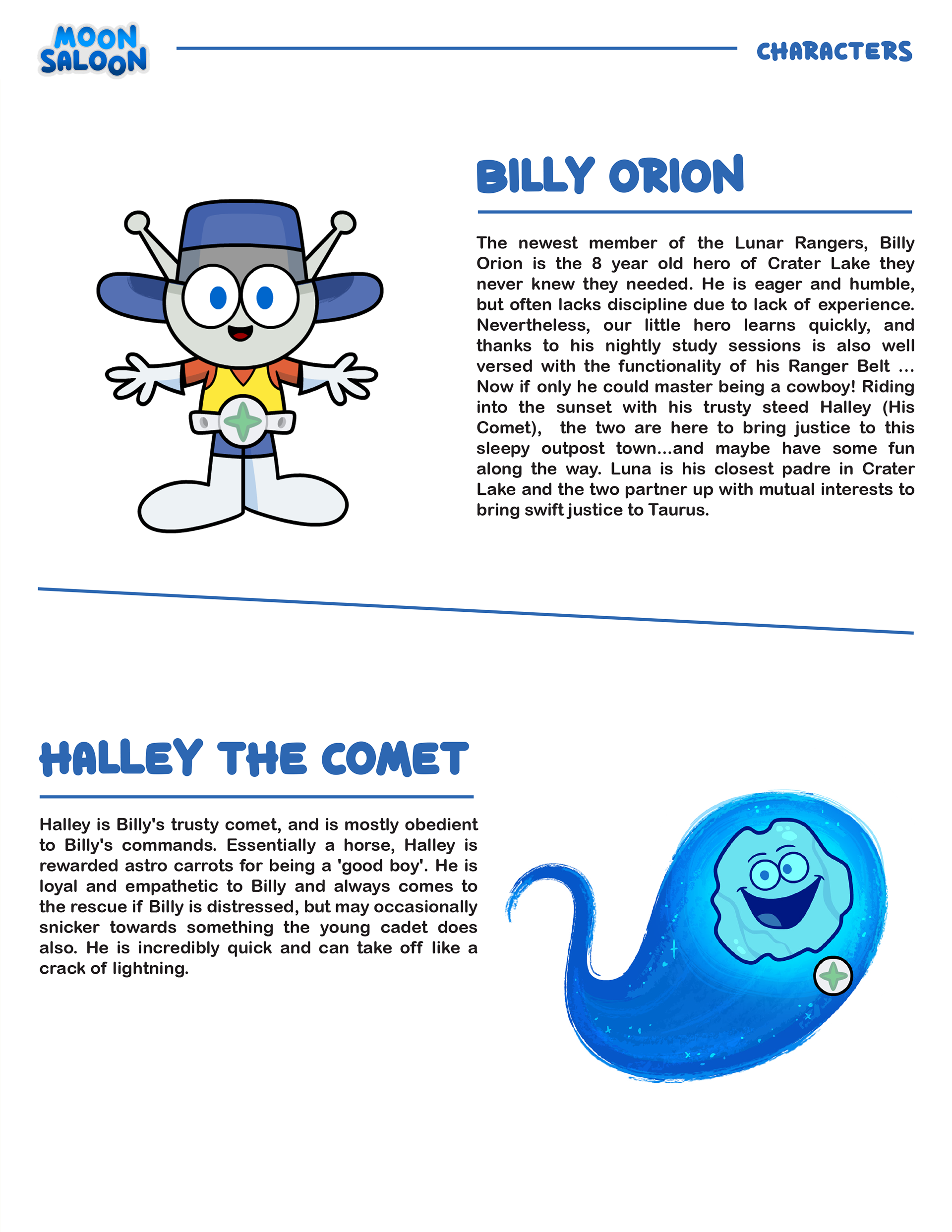 MOON SALOON

CHARACTERS

BILLY ORION

The newest member of the Lunar Rangers, Billy Orion is the 8 year old hero of Crater Lake they never knew they needed. He is eager and humble, but often lacks discipline due to lack of experience. Nevertheless, our little hero learns quickly, and thanks to his nightly study sessions is also well versed with the functionality of his Ranger Belt ... Now if only he could master being a cowboy! Riding into the sunset with his trusty steed Halley (His Comet), the two are here to bring justice to this sleepy outpost town...and maybe have some fun along the way. Luna is his closest padre in Crater Lake and the two partner up with mutual interests to bring swift justice to Taurus.

HALLEY THE COMET

Halley is Billy's trusty comet, and is mostly obedient to Billy's commands. Essentially a horse, Halley is rewarded astro carrots for being a 'good boy'. He is loyal and empathetic to Billy and always comes to the rescue if Billy is distressed, but may occasionally snicker towards something the young cadet does also. He is incredibly quick and can take off like a crack of lightning.